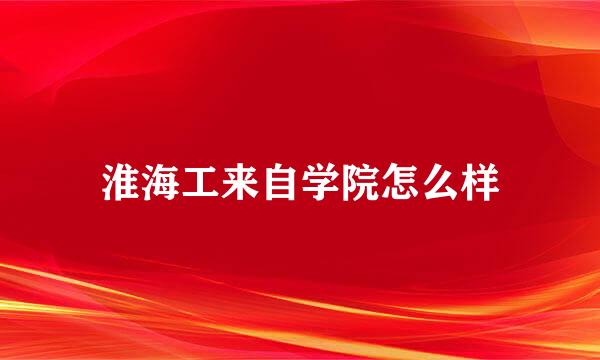 淮海工来自学院怎么样